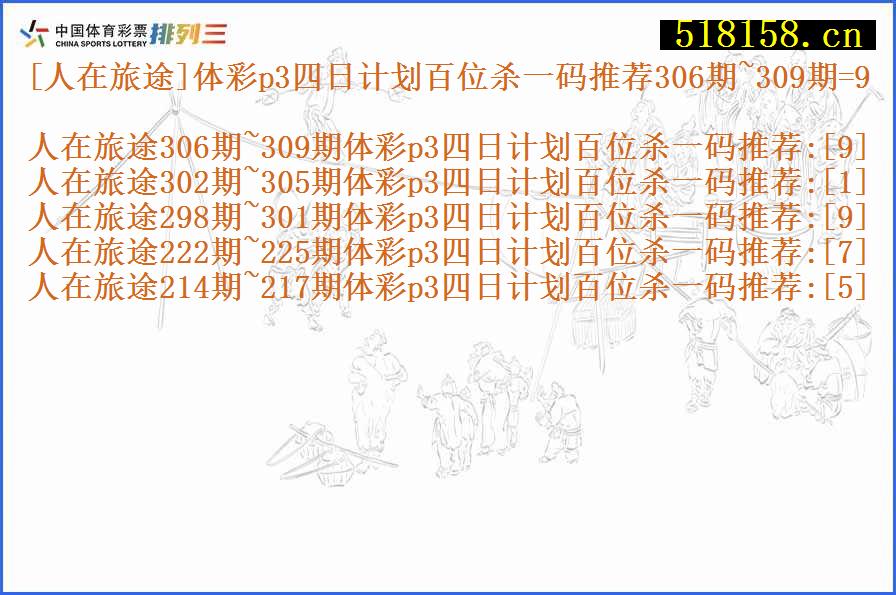 中国体育彩票 CHINA SPORTS LOTTERY 排列三

518158.cn

[人在旅途]体彩p3四日计划百位杀一码推荐306期~309期=9

人在旅途306期~309期体彩p3四日计划百位杀一码推荐:[9]
人在旅途302期~305期体彩p3四日计划百位杀一码推荐:[1]
人在旅途298期~301期体彩p3四日计划百位杀一码推荐:[9]
人在旅途222期~225期体彩p3四日计划百位杀一码推荐:[7]
人在旅途214期~217期体彩p3四日计划百位杀一码推荐:[5]